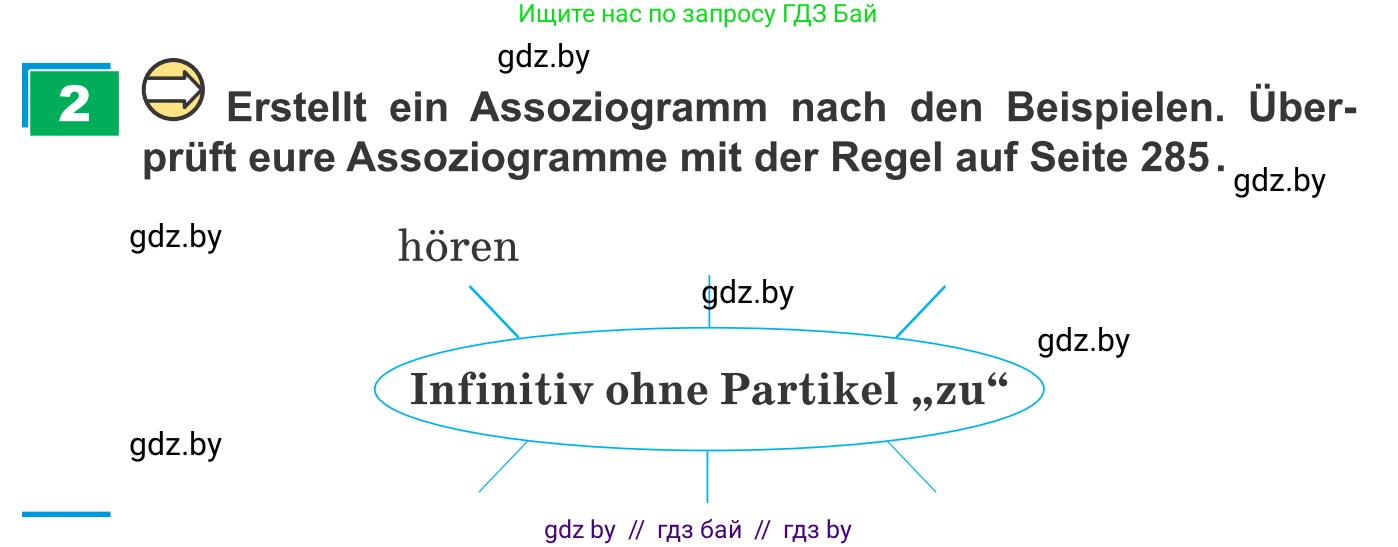 Ищите нас по запросу ГДЗ Бай

gdz.by

2 Erstellt ein Assoziogramm nach den Beispielen. Überprüft eure Assoziogramme mit der Regel auf Seite 285.

gdz.by

gdz.by

hören

gdz.by

gdz.by

Infinitiv ohne Partikel „zu“

gdz.by

gdz by // гдз бай // гдз by